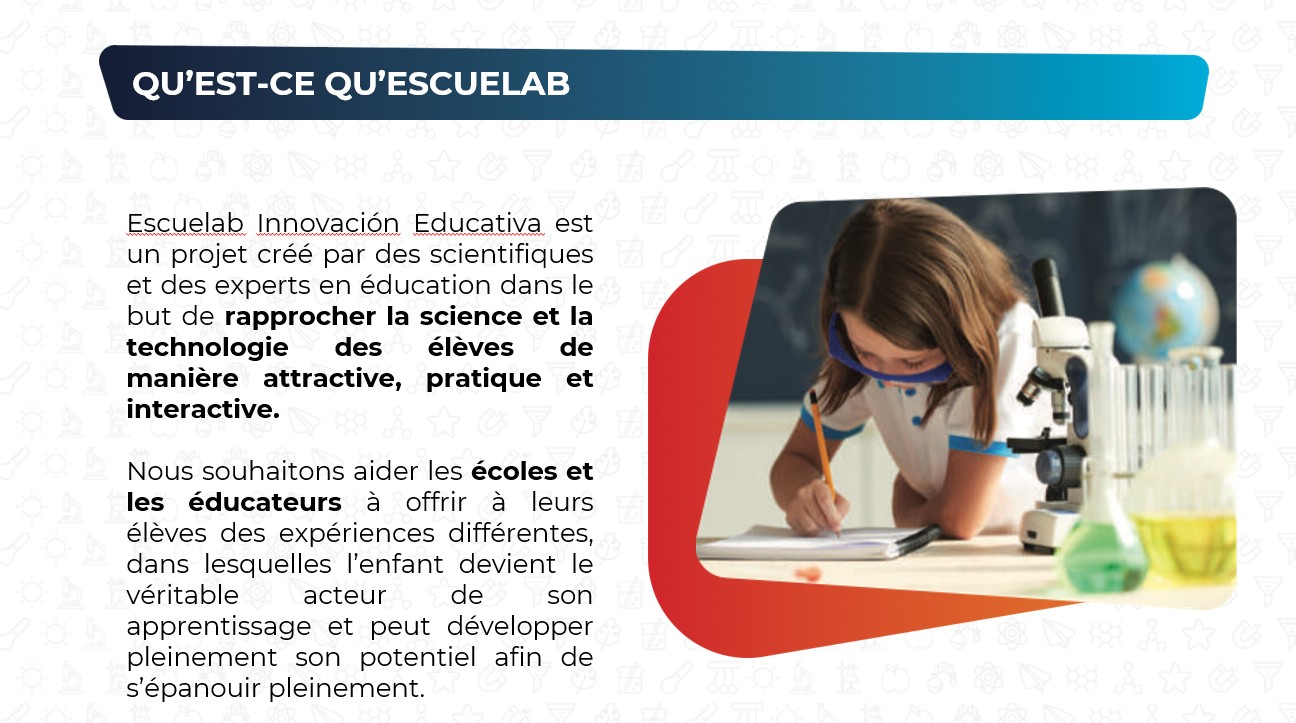 QU'EST-CE QU'ESCUELAB

Escuelab Innovación Educativa est un projet créé par des scientifiques et des experts en éducation dans le but de rapprocher la science et la technologie des élèves de manière attractive, pratique et interactive.

Nous souhaitons aider les écoles et les éducateurs à offrir à leurs élèves des expériences différentes, dans lesquelles l'enfant devient le véritable acteur de son apprentissage et peut développer pleinement son potentiel afin de s'épanouir pleinement.